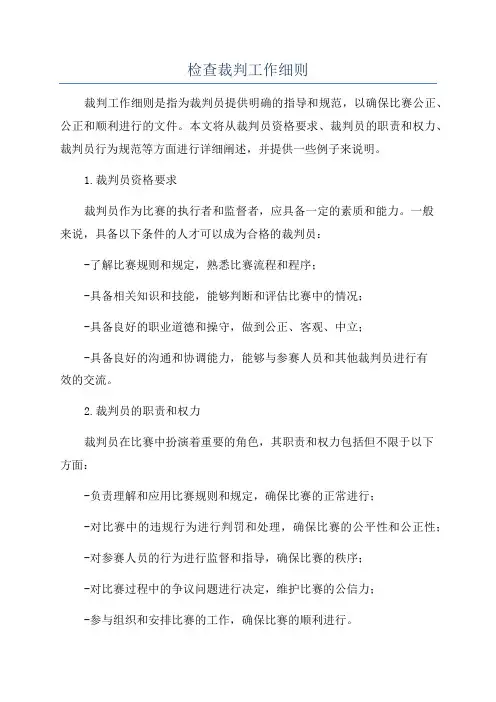 检查裁判工作细则

裁判工作细则是指为裁判员提供明确的指导和规范，以确保比赛公正、公正和顺利进行的文件。本文将从裁判员资格要求、裁判员的职责和权力、裁判员行为规范等方面进行详细阐述，并提供一些例子来说明。

1.裁判员资格要求

裁判员作为比赛的执行者和监督者，应具备一定的素质和能力。一般来说，具备以下条件的人才可以成为合格的裁判员：

-了解比赛规则和规定，熟悉比赛流程和程序；

-具备相关知识和技能，能够判断和评估比赛中的情况；

-具备良好的职业道德和操守，做到公正、客观、中立；

-具备良好的沟通和协调能力，能够与参赛人员和其他裁判员进行有效的交流。

2.裁判员的职责和权力

裁判员在比赛中扮演着重要的角色，其职责和权力包括但不限于以下方面：

-负责理解和应用比赛规则和规定，确保比赛的正常进行；

-对比赛中的违规行为进行判罚和处理，确保比赛的公平性和公正性；

-对参赛人员的行为进行监督和指导，确保比赛的秩序；

-对比赛过程中的争议问题进行决定，维护比赛的公信力；

-参与组织和安排比赛的工作，确保比赛的顺利进行。